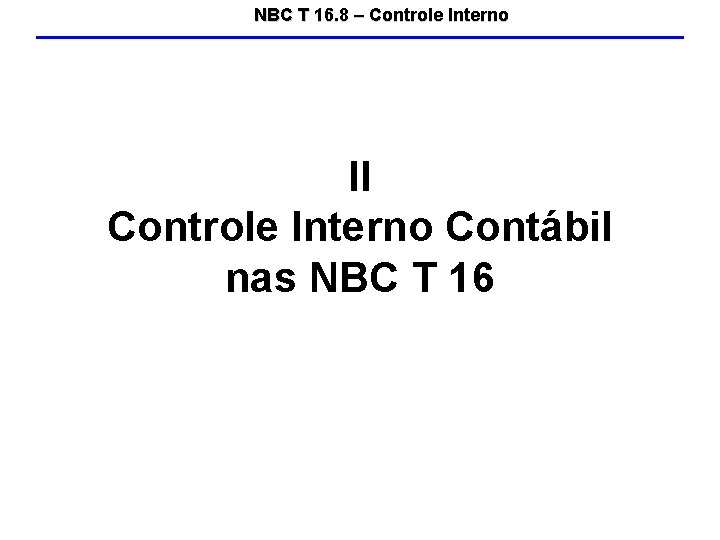 NBC T 16.8 – Controle Interno

II
Controle Interno Contábil
nas NBC T 16